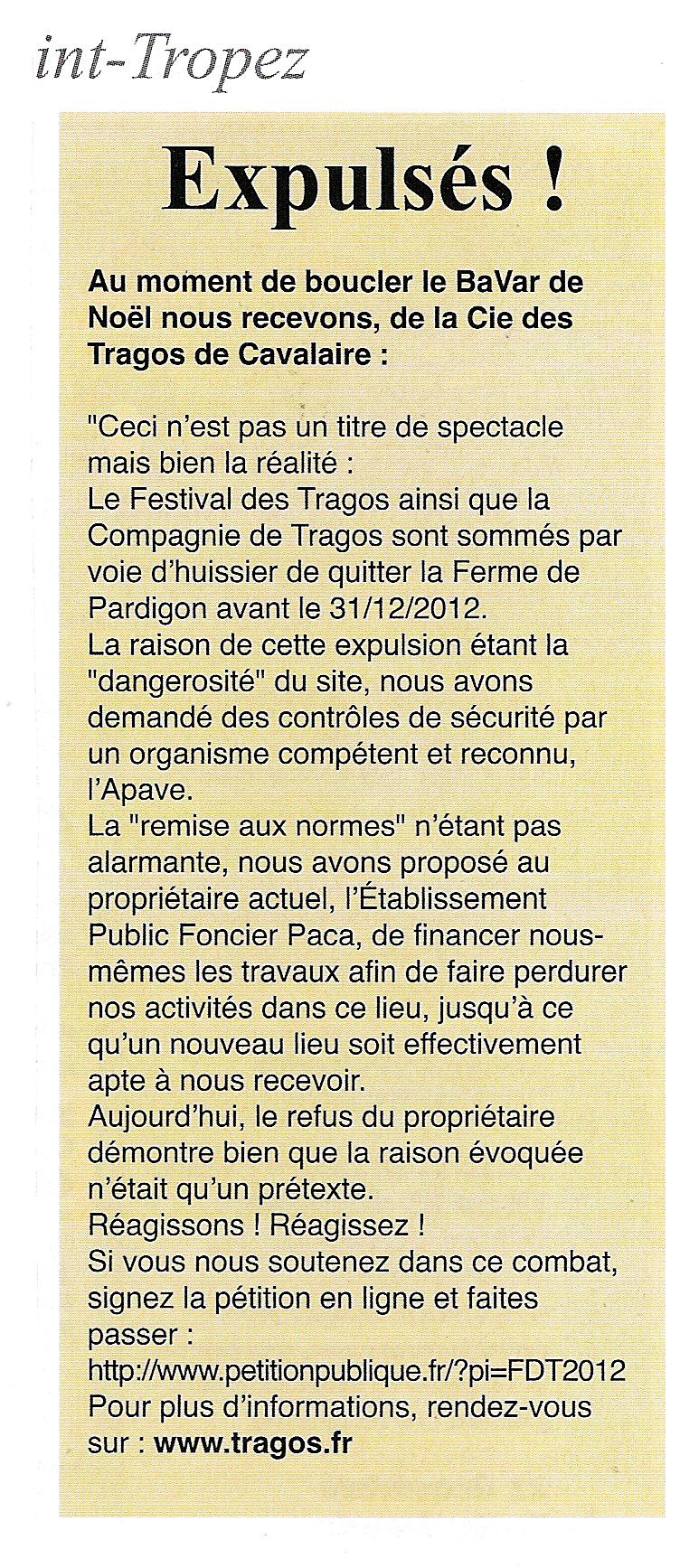 int-Tropez

Expulsés !

Au moment de boucler le BaVar de Noël nous recevons, de la Cie des Tragos de Cavalaire :

"Ceci n'est pas un titre de spectacle mais bien la réalité :
Le Festival des Tragos ainsi que la Compagnie de Tragos sont sommés par voie d'huissier de quitter la Ferme de Pardigon avant le 31/12/2012.
La raison de cette expulsion étant la "dangerosité" du site, nous avons demandé des contrôles de sécurité par un organisme compétent et reconnu, l'Apave.
La "remise aux normes" n'étant pas alarmante, nous avons proposé au propriétaire actuel, l'Établissement Public Foncier Paca, de financer nous-mêmes les travaux afin de faire perdurer nos activités dans ce lieu, jusqu'à ce qu'un nouveau lieu soit effectivement apte à nous recevoir.
Aujourd'hui, le refus du propriétaire démontre bien que la raison évoquée n'était qu'un prétexte.
Réagissons ! Réagissez !
Si vous nous soutenez dans ce combat, signez la pétition en ligne et faites passer :
http://www.petitionpublique.fr/?pi=FDT2012
Pour plus d'informations, rendez-vous sur : www.tragos.fr